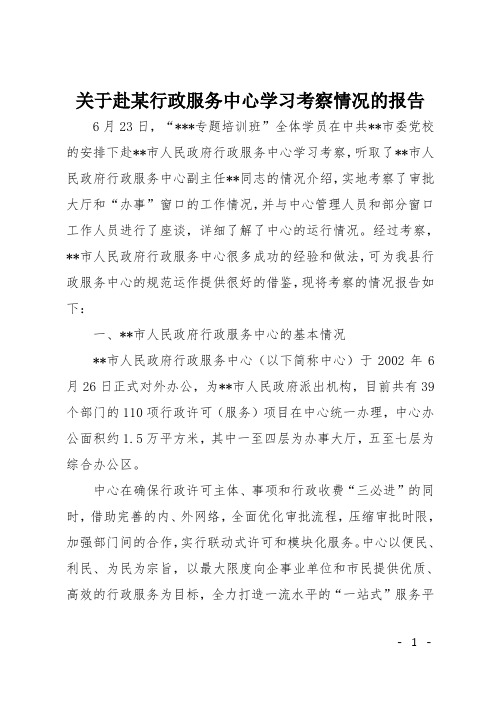 关于赴某行政服务中心学习考察情况的报告

6月23日，“***专题培训班”全体学员在中共**市委党校的安排下赴**市人民政府行政服务中心学习考察，听取了**市人民政府行政服务中心副主任**同志的情况介绍，实地考察了审批大厅和“办事”窗口的工作情况，并与中心管理人员和部分窗口工作人员进行了座谈，详细了解了中心的运行情况。经过考察，**市人民政府行政服务中心很多成功的经验和做法，可为我县行政服务中心的规范运作提供很好的借鉴，现将考察的情况报告如下：

一、**市人民政府行政服务中心的基本情况

**市人民政府行政服务中心（以下简称中心）于2002年6月26日正式对外办公，为**市人民政府派出机构，目前共有39个部门的110项行政许可（服务）项目在中心统一办理，中心办公面积约1.5万平方米，其中一至四层为办事大厅，五至七层为综合办公区。

中心在确保行政许可主体、事项和行政收费“三必进”的同时，借助完善的内、外网络，全面优化审批流程，压缩审批时限，加强部门间的合作，实行联动式许可和模块化服务。中心以便民、利民、为民为宗旨，以最大限度向企事业单位和市民提供优质、高效的行政服务为目标，全力打造一流水平的“一站式”服务平

- 1 -